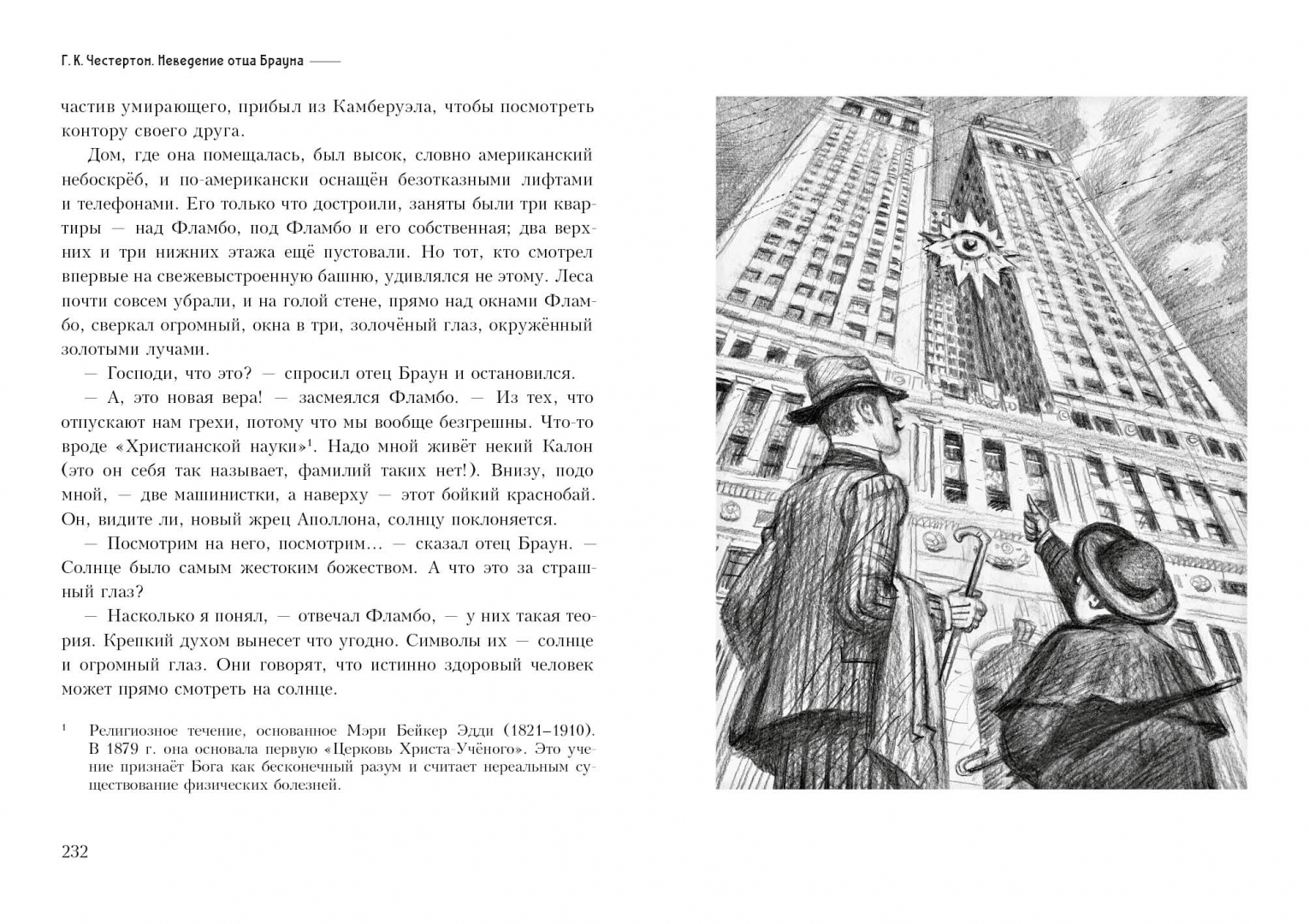 Г. К. Честертон. Неведение отца Брауна

частив умирающего, прибыл из Камберуэла, чтобы посмотреть контору своего друга.

Дом, где она помещалась, был высок, словно американский небоскрёб, и по-американски оснащён безотказными лифтами и телефонами. Его только что достроили, заняты были три квартиры — над Фламбо, под Фламбо и его собственная; два верхних и три нижних этажа ещё пустовали. Но тот, кто смотрел впервые на свежевыстроенную башню, удивлялся не этому. Леса почти совсем убрали, и на голой стене, прямо над окнами Фламбо, сверкал огромный, окна в три, золочёный глаз, окружённый золотыми лучами.

— Господи, что это? — спросил отец Браун и остановился.

— А, это новая вера! — засмеялся Фламбо. — Из тех, что отпускают нам грехи, потому что мы вообще безгрешны. Что-то вроде «Христианской науки»$^1$. Надо мной живёт некий Калон (это он себя так называет, фамилий таких нет!). Внизу, подо мной, — две машинистки, а наверху — этот бойкий краснобай. Он, видите ли, новый жрец Аполлона, солнцу поклоняется.

— Посмотрим на него, посмотрим… — сказал отец Браун. — Солнце было самым жестоким божеством. А что это за страшный глаз?

— Насколько я понял, — отвечал Фламбо, — у них такая теория. Крепкий духом вынесет что угодно. Символы их — солнце и огромный глаз. Они говорят, что истинно здоровый человек может прямо смотреть на солнце.

$^1$ Религиозное течение, основанное Мэри Бейкер Эдди (1821–1910). В 1879 г. она основала первую «Церковь Христа-Учёного». Это учение признаёт Бога как бесконечный разум и считает нереальным существование физических болезней.

232